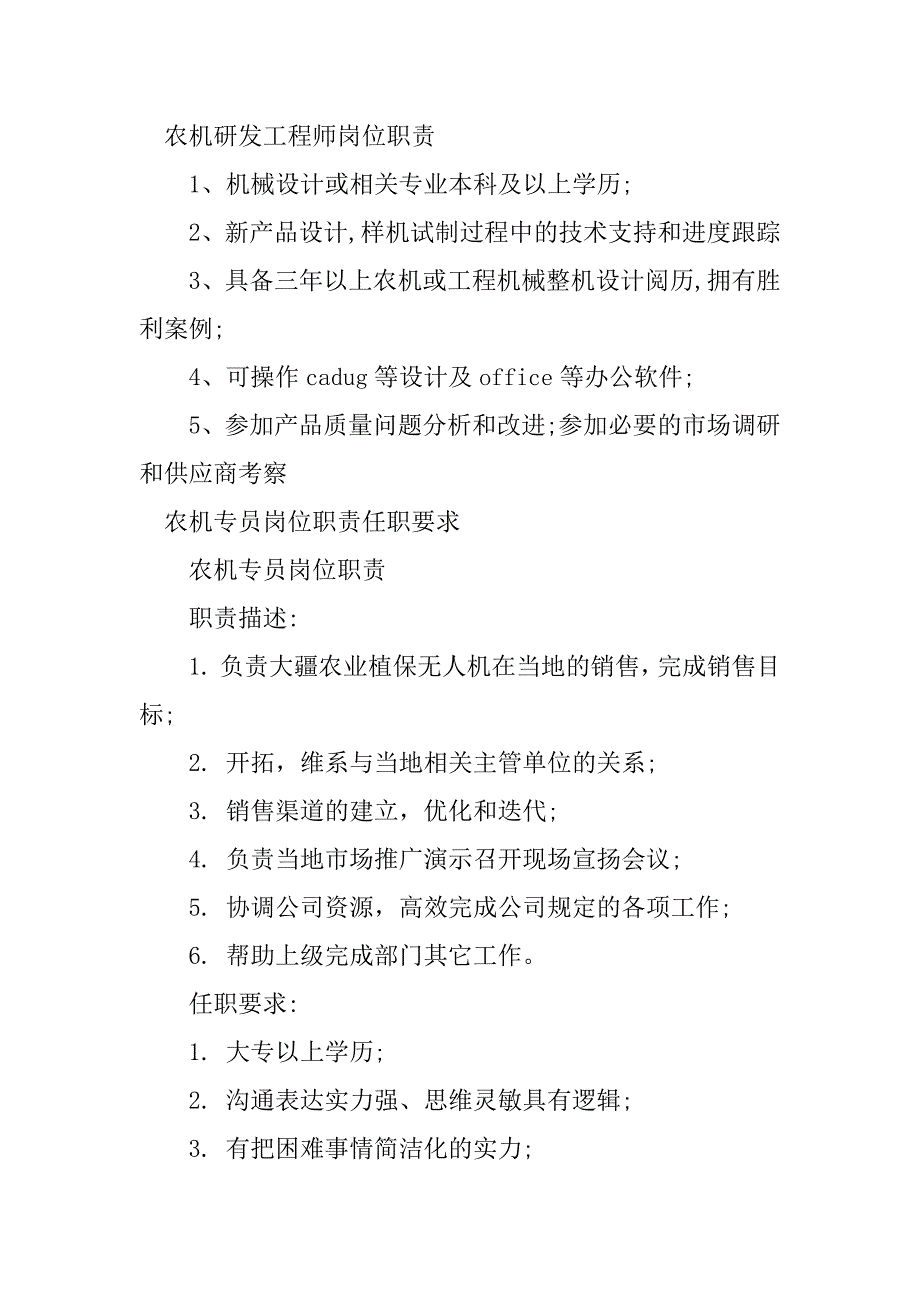 农机研发工程师岗位职责

1、机械设计或相关专业本科及以上学历;

2、新产品设计,样机试制过程中的技术支持和进度跟踪

3、具备三年以上农机或工程机械整机设计阅历,拥有胜利案例;

4、可操作 cadug 等设计及 office 等办公软件;

5、参加产品质量问题分析和改进;参加必要的市场调研和供应商考察

农机专员岗位职责任职要求

农机专员岗位职责

职责描述:

1. 负责大疆农业植保无人机在当地的销售，完成销售目标;

2. 开拓，维系与当地相关主管单位的关系;

3. 销售渠道的建立，优化和迭代;

4. 负责当地市场推广演示召开现场宣扬会议;

5. 协调公司资源，高效完成公司规定的各项工作;

6. 帮助上级完成部门其它工作。

任职要求:

1. 大专以上学历;

2. 沟通表达实力强、思维灵敏具有逻辑;

3. 有把困难事情简洁化的实力;